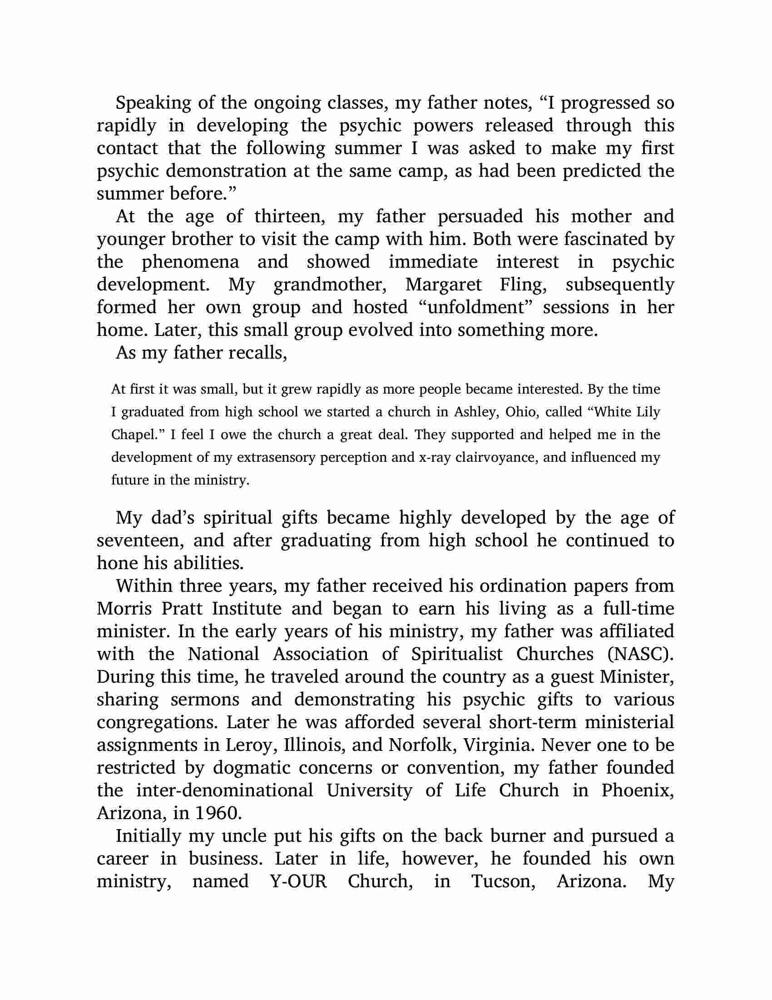 Speaking of the ongoing classes, my father notes, “I progressed so rapidly in developing the psychic powers released through this contact that the following summer I was asked to make my first psychic demonstration at the same camp, as had been predicted the summer before.”

At the age of thirteen, my father persuaded his mother and younger brother to visit the camp with him. Both were fascinated by the phenomena and showed immediate interest in psychic development. My grandmother, Margaret Fling, subsequently formed her own group and hosted “unfoldment” sessions in her home. Later, this small group evolved into something more.

As my father recalls,

At first it was small, but it grew rapidly as more people became interested. By the time I graduated from high school we started a church in Ashley, Ohio, called “White Lily Chapel.” I feel I owe the church a great deal. They supported and helped me in the development of my extrasensory perception and x-ray clairvoyance, and influenced my future in the ministry.

My dad’s spiritual gifts became highly developed by the age of seventeen, and after graduating from high school he continued to hone his abilities.

Within three years, my father received his ordination papers from Morris Pratt Institute and began to earn his living as a full-time minister. In the early years of his ministry, my father was affiliated with the National Association of Spiritualist Churches (NASC). During this time, he traveled around the country as a guest Minister, sharing sermons and demonstrating his psychic gifts to various congregations. Later he was afforded several short-term ministerial assignments in Leroy, Illinois, and Norfolk, Virginia. Never one to be restricted by dogmatic concerns or convention, my father founded the inter-denominational University of Life Church in Phoenix, Arizona, in 1960.

Initially my uncle put his gifts on the back burner and pursued a career in business. Later in life, however, he founded his own ministry, named Y-OUR Church, in Tucson, Arizona. My